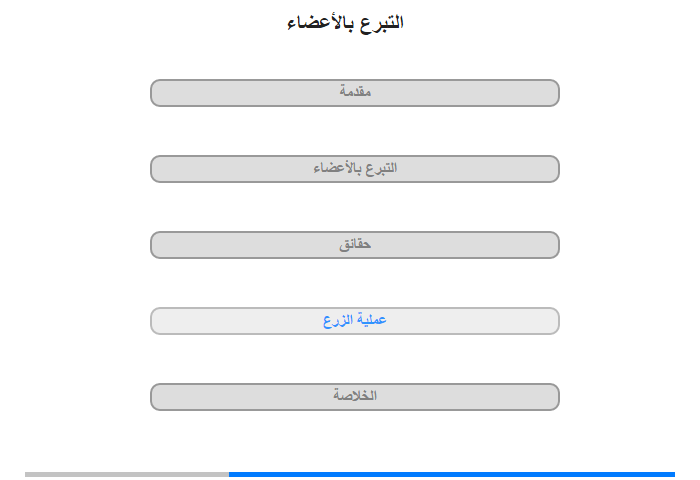 التبرع بالأعضاء

مقدمة

التبرع بالأعضاء

حقائق

عملية الزرع

الخلاصة